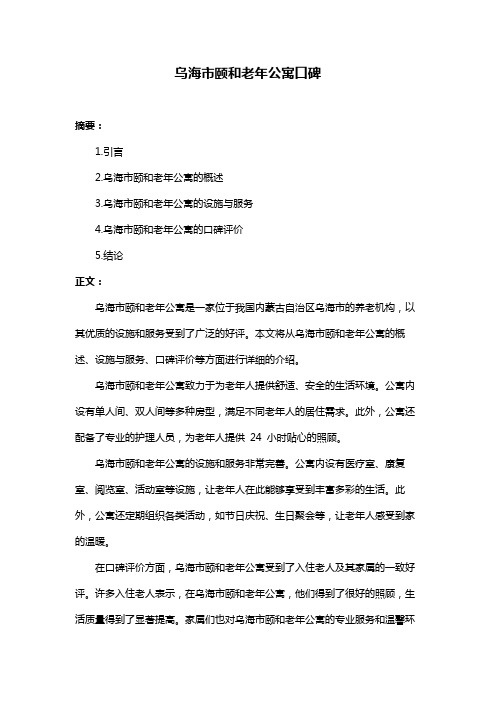 乌海市颐和老年公寓口碑

摘要：

1.引言

2.乌海市颐和老年公寓的概述

3.乌海市颐和老年公寓的设施与服务

4.乌海市颐和老年公寓的口碑评价

5.结论

正文：

乌海市颐和老年公寓是一家位于我国内蒙古自治区乌海市的养老机构，以其优质的设施和服务受到了广泛的好评。本文将从乌海市颐和老年公寓的概述、设施与服务、口碑评价等方面进行详细的介绍。

乌海市颐和老年公寓致力于为老年人提供舒适、安全的生活环境。公寓内设有单人间、双人间等多种房型，满足不同老年人的居住需求。此外，公寓还配备了专业的护理人员，为老年人提供 24 小时贴心的照顾。

乌海市颐和老年公寓的设施和服务非常完善。公寓内设有医疗室、康复室、阅览室、活动室等设施，让老年人在此能够享受到丰富多彩的生活。此外，公寓还定期组织各类活动，如节日庆祝、生日聚会等，让老年人感受到家的温暖。

在口碑评价方面，乌海市颐和老年公寓受到了入住老人及其家属的一致好评。许多入住老人表示，在乌海市颐和老年公寓，他们得到了很好的照顾，生活质量得到了显著提高。家属们也对乌海市颐和老年公寓的专业服务和温馨环